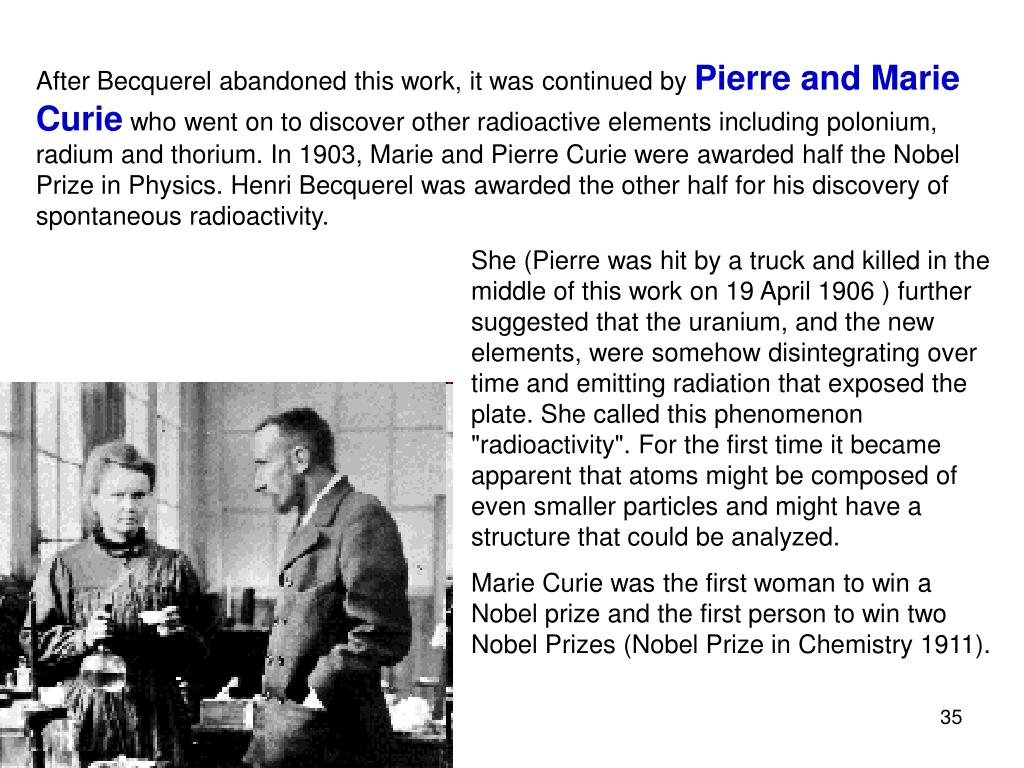 After Becquerel abandoned this work, it was continued by Pierre and Marie Curie who went on to discover other radioactive elements including polonium, radium and thorium. In 1903, Marie and Pierre Curie were awarded half the Nobel Prize in Physics. Henri Becquerel was awarded the other half for his discovery of spontaneous radioactivity.

She (Pierre was hit by a truck and killed in the middle of this work on 19 April 1906 ) further suggested that the uranium, and the new elements, were somehow disintegrating over time and emitting radiation that exposed the plate. She called this phenomenon "radioactivity". For the first time it became apparent that atoms might be composed of even smaller particles and might have a structure that could be analyzed.

Marie Curie was the first woman to win a Nobel prize and the first person to win two Nobel Prizes (Nobel Prize in Chemistry 1911).

35